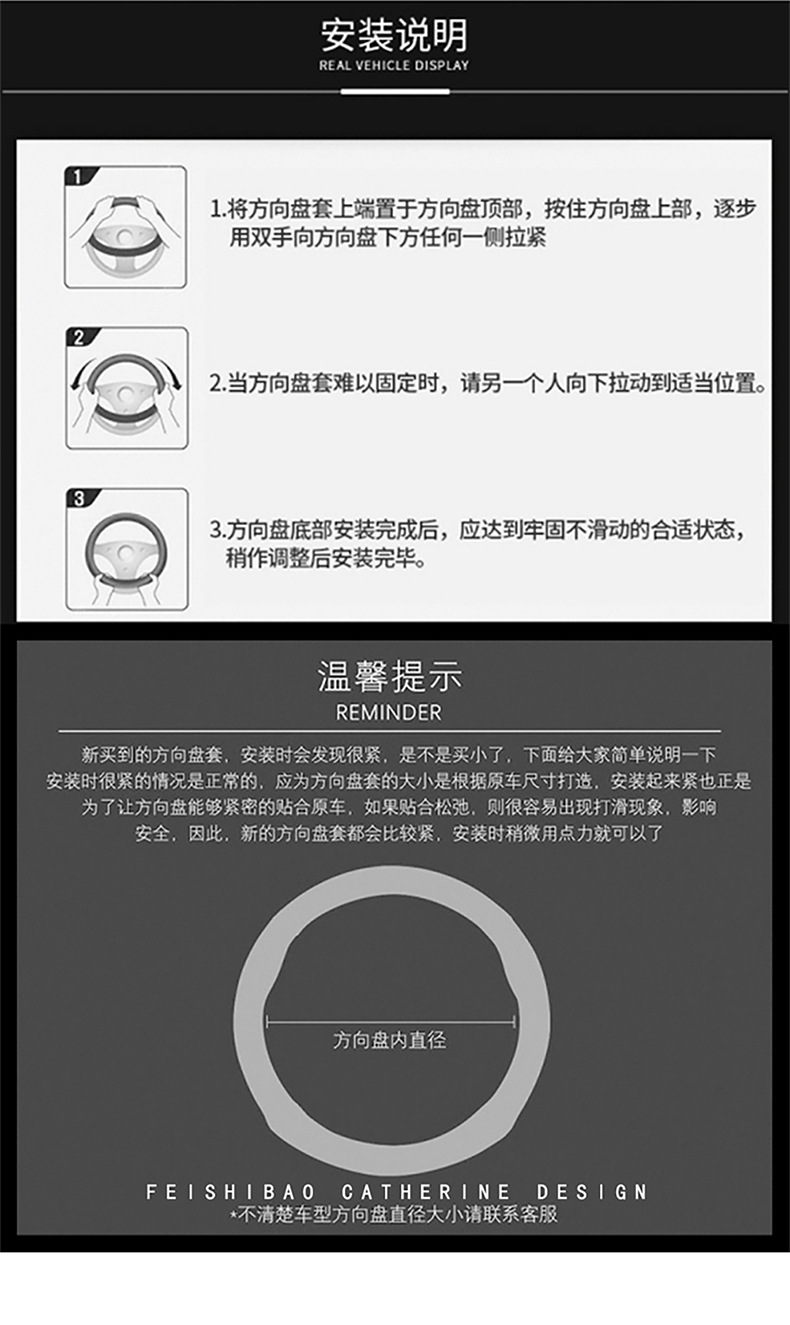 安装说明
REAL VEHICLE DISPLAY

1

1.将方向盘套上端置于方向盘顶部，按住方向盘上部，逐步用双手向方向盘下方任何一侧拉紧

2

2.当方向盘套难以固定时，请另一个人向下拉动到适当位置。

3

3.方向盘底部安装完成后，应达到牢固不滑动的合适状态，稍作调整后安装完毕。

温馨提示
REMINDER

新买到的方向盘套，安装时会发现很紧，是不是买小了，下面给大家简单说明一下安装时很紧的情况是正常的，应为方向盘套的大小是根据原车尺寸打造，安装起来紧也正是为了让方向盘能够紧密的贴合原车，如果贴合松弛，则很容易出现打滑现象，影响安全，因此，新的方向盘套都会比较紧，安装时稍微用点力就可以了

方向盘内直径

FEISHIBAO CATHERINE DESIGN
*不清楚车型方向盘直径大小请联系客服